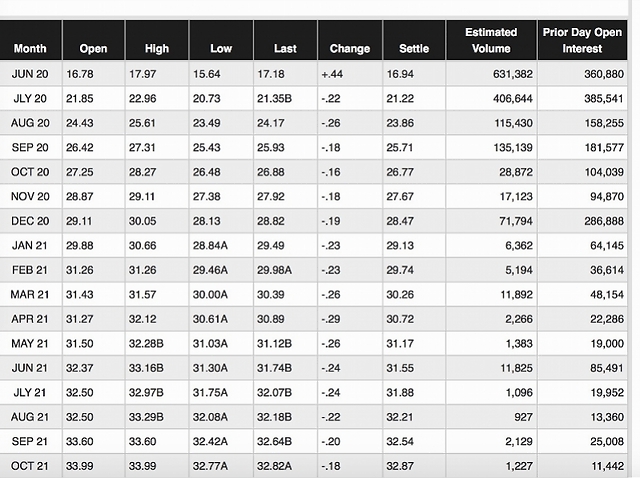 | Month | Open | High | Low | Last | Change | Settle | Estimated Volume | Prior Day Open Interest |
|---|---|---|---|---|---|---|---|---|
| JUN 20 | 16.78 | 17.97 | 15.64 | 17.18 | +.44 | 16.94 | 631,382 | 360,880 |
| JLY 20 | 21.85 | 22.96 | 20.73 | 21.35B | -.22 | 21.22 | 406,644 | 385,541 |
| AUG 20 | 24.43 | 25.61 | 23.49 | 24.17 | -.26 | 23.86 | 115,430 | 158,255 |
| SEP 20 | 26.42 | 27.31 | 25.43 | 25.93 | -.18 | 25.71 | 135,139 | 181,577 |
| OCT 20 | 27.25 | 28.27 | 26.48 | 26.88 | -.16 | 26.77 | 28,872 | 104,039 |
| NOV 20 | 28.87 | 29.11 | 27.38 | 27.92 | -.18 | 27.67 | 17,123 | 94,870 |
| DEC 20 | 29.11 | 30.05 | 28.13 | 28.82 | -.19 | 28.47 | 71,794 | 286,888 |
| JAN 21 | 29.88 | 30.66 | 28.84A | 29.49 | -.23 | 29.13 | 6,362 | 64,145 |
| FEB 21 | 31.26 | 31.26 | 29.46A | 29.98A | -.23 | 29.74 | 5,194 | 36,614 |
| MAR 21 | 31.43 | 31.57 | 30.00A | 30.39 | -.26 | 30.26 | 11,892 | 48,154 |
| APR 21 | 31.27 | 32.12 | 30.61A | 30.89 | -.29 | 30.72 | 2,266 | 22,286 |
| MAY 21 | 31.50 | 32.28B | 31.03A | 31.12B | -.26 | 31.17 | 1,383 | 19,000 |
| JUN 21 | 32.37 | 33.16B | 31.30A | 31.74B | -.24 | 31.55 | 11,825 | 85,491 |
| JLY 21 | 32.50 | 32.97B | 31.75A | 32.07B | -.24 | 31.88 | 1,096 | 19,952 |
| AUG 21 | 32.50 | 33.29B | 32.08A | 32.18B | -.22 | 32.21 | 927 | 13,360 |
| SEP 21 | 33.60 | 33.60 | 32.42A | 32.64B | -.20 | 32.54 | 2,129 | 25,008 |
| OCT 21 | 33.99 | 33.99 | 32.77A | 32.82A | -.18 | 32.87 | 1,227 | 11,442 |